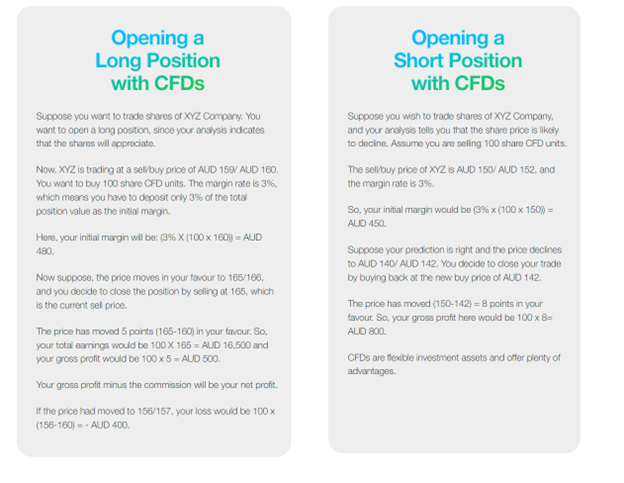 Opening a
Long Position
with CFDs

Suppose you want to trade shares of XYZ Company. You want to open a long position, since your analysis indicates that the shares will appreciate.

Now, XYZ is trading at a sell/buy price of AUD 159/ AUD 160. You want to buy 100 share CFD units. The margin rate is 3%, which means you have to deposit only 3% of the total position value as the initial margin.

Here, your initial margin will be: (3% X (100 x 160)) = AUD 480.

Now suppose, the price moves in your favour to 165/166, and you decide to close the position by selling at 165, which is the current sell price.

The price has moved 5 points (165-160) in your favour. So, your total earnings would be 100 X 165 = AUD 16,500 and your gross profit would be 100 x 5 = AUD 500.

Your gross profit minus the commission will be your net profit.

If the price had moved to 156/157, your loss would be 100 x (156-160) = - AUD 400.

Opening a
Short Position
with CFDs

Suppose you wish to trade shares of XYZ Company, and your analysis tells you that the share price is likely to decline. Assume you are selling 100 share CFD units.

The sell/buy price of XYZ is AUD 150/ AUD 152, and the margin rate is 3%.

So, your initial margin would be (3% x (100 x 150)) = AUD 450.

Suppose your prediction is right and the price declines to AUD 140/ AUD 142. You decide to close your trade by buying back at the new buy price of AUD 142.

The price has moved (150-142) = 8 points in your favour. So, your gross profit here would be 100 x 8= AUD 800.

CFDs are flexible investment assets and offer plenty of advantages.